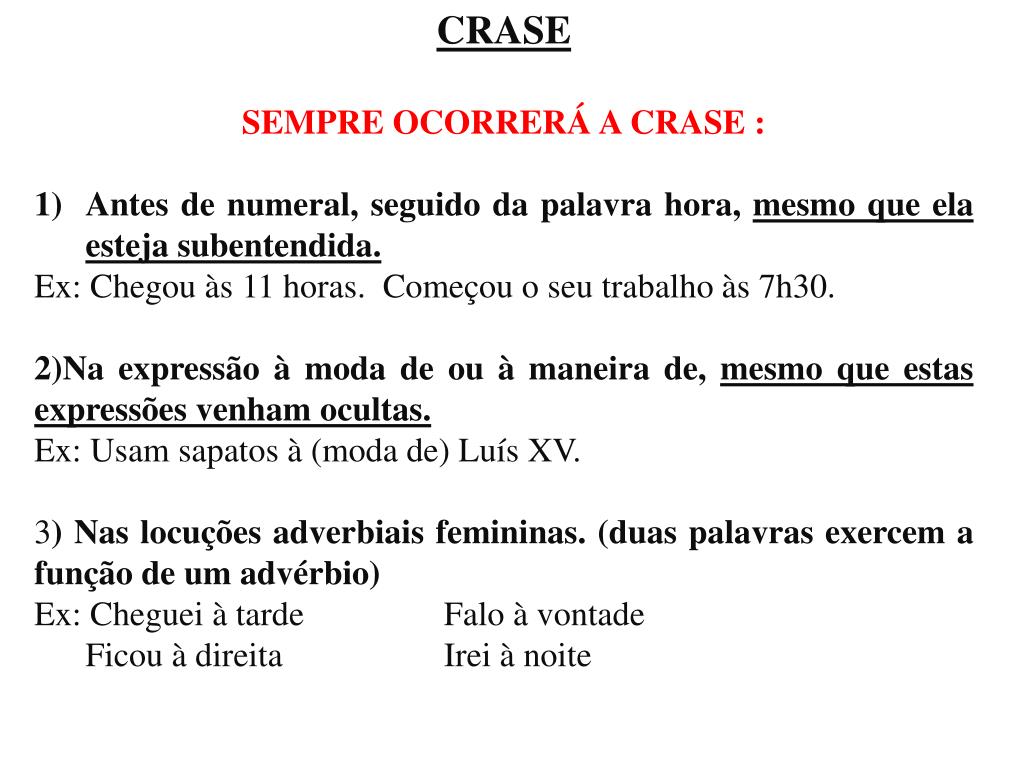 CRASE

SEMPRE OCORRERÁ A CRASE :

1) Antes de numeral, seguido da palavra hora, mesmo que ela esteja subentendida.
Ex: Chegou às 11 horas. Começou o seu trabalho às 7h30.

2)Na expressão à moda de ou à maneira de, mesmo que estas expressões venham ocultas.
Ex: Usam sapatos à (moda de) Luís XV.

3) Nas locuções adverbiais femininas. (duas palavras exercem a função de um advérbio)
Ex: Cheguei à tarde Falo à vontade
Ficou à direita Irei à noite